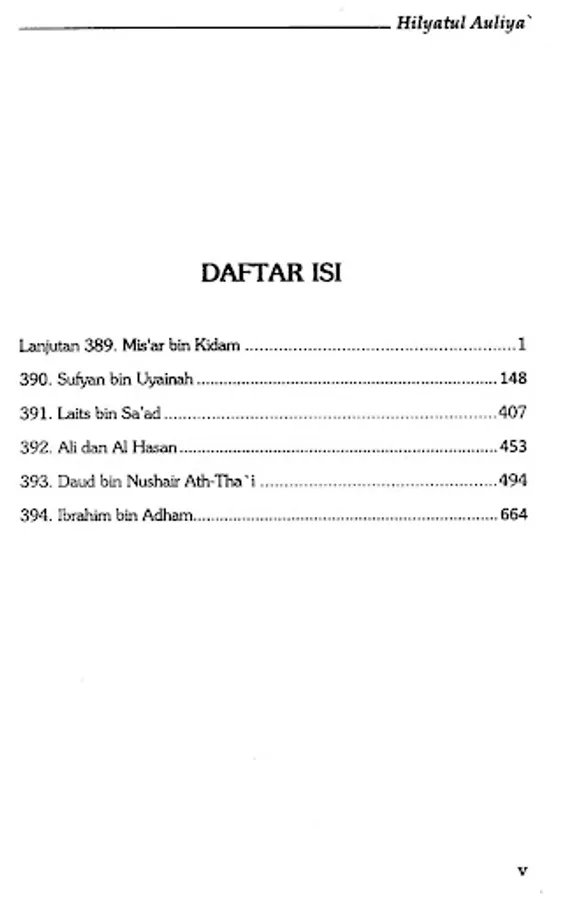 Hilyatul Auliya`

DAFTAR ISI

Lanjutan 389. Mis'ar bin Kidam 1

390. Sufyan bin Uyainah 148

391. Laits bin Sa'ad 407

392. Ali dan Al Hasan 453

393. Daud bin Nushair Ath-Tha`i 494

394. Ibrahim bin Adham 664

v